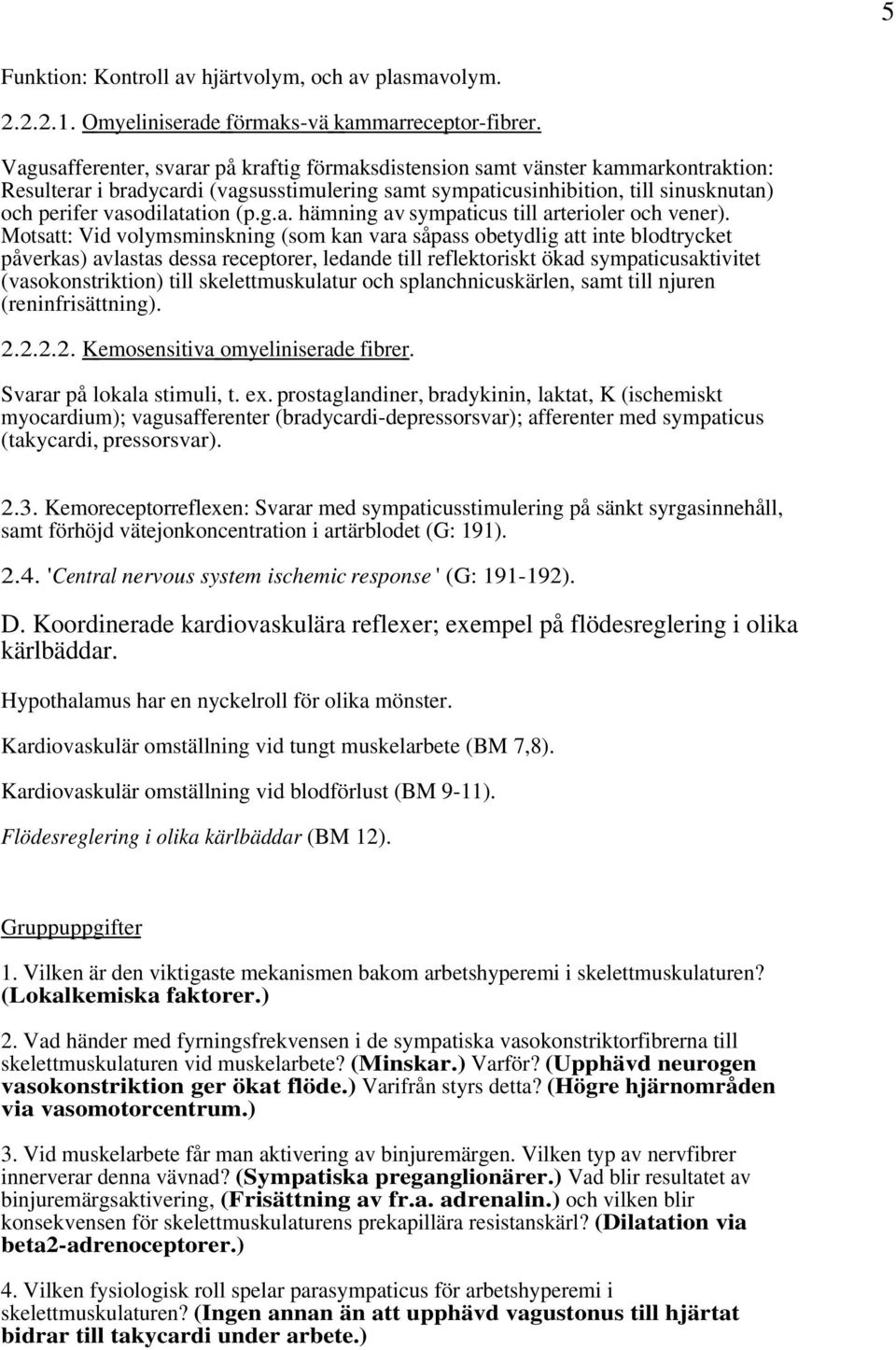 5

Funktion: Kontroll av hjärtvolym, och av plasmavolym.

2.2.2.1. Omyeliniserade förmaks-vä kammarreceptor-fibrer.

Vagusafferenter, svarar på kraftig förmaksdistension samt vänster kammarkontraktion: Resulterar i bradycardi (vagusstimulering samt sympaticusinhibition, till sinusknutan) och perifer vasodilatation (p.g.a. hämning av sympaticus till arterioler och vener). Motsatt: Vid volymsminskning (som kan vara såpass obetydlig att inte blodtrycket påverkas) avlastas dessa receptorer, ledande till reflektoriskt ökad sympaticusaktivitet (vasokonstriktion) till skelettmuskulatur och splanchnicuskärlen, samt till njuren (reninfrisättning).

2.2.2.2. Kemosensitiva omyeliniserade fibrer.

Svarar på lokala stimuli, t. ex. prostaglandiner, bradykinin, laktat, K (ischemiskt myocardium); vagusafferenter (bradycardi-depressorsvar); afferenter med sympaticus (takycardi, pressorsvar).

2.3. Kemoreceptorreflexen: Svarar med sympaticusstimulering på sänkt syrgasinnehåll, samt förhöjd vätejonkoncentration i artärblodet (G: 191).

2.4. 'Central nervous system ischemic response ' (G: 191-192).

D. Koordinerade kardiovaskulära reflexer; exempel på flödesreglering i olika kärlbäddar.

Hypothalamus har en nyckelroll för olika mönster.

Kardiovaskulär omställning vid tungt muskelarbete (BM 7,8).

Kardiovaskulär omställning vid blodförlust (BM 9-11).

Flödesreglering i olika kärlbäddar (BM 12).

Gruppuppgifter

1. Vilken är den viktigaste mekanismen bakom arbetshyperemi i skelettmuskulaturen? (Lokalkemiska faktorer.)

2. Vad händer med fyrningsfrekvensen i de sympatiska vasokonstriktorfibrerna till skelettmuskulaturen vid muskelarbete? (Minskar.) Varför? (Upphävd neurogen vasokonstriktion ger ökat flöde.) Varifrån styrs detta? (Högre hjärnområden via vasomotorcentrum.)

3. Vid muskelarbete får man aktivering av binjuremärgen. Vilken typ av nervfibrer innerverar denna vävnad? (Sympatiska preganglionärer.) Vad blir resultatet av binjuremärgsaktivering, (Frisättning av fr.a. adrenalin.) och vilken blir konsekvensen för skelettmuskulaturens prekapillära resistanskärl? (Dilatation via beta2-adrenoceptorer.)

4. Vilken fysiologisk roll spelar parasympaticus för arbetshyperemi i skelettmuskulaturen? (Ingen annan än att upphävd vagustonus till hjärtat bidrar till takycardi under arbete.)